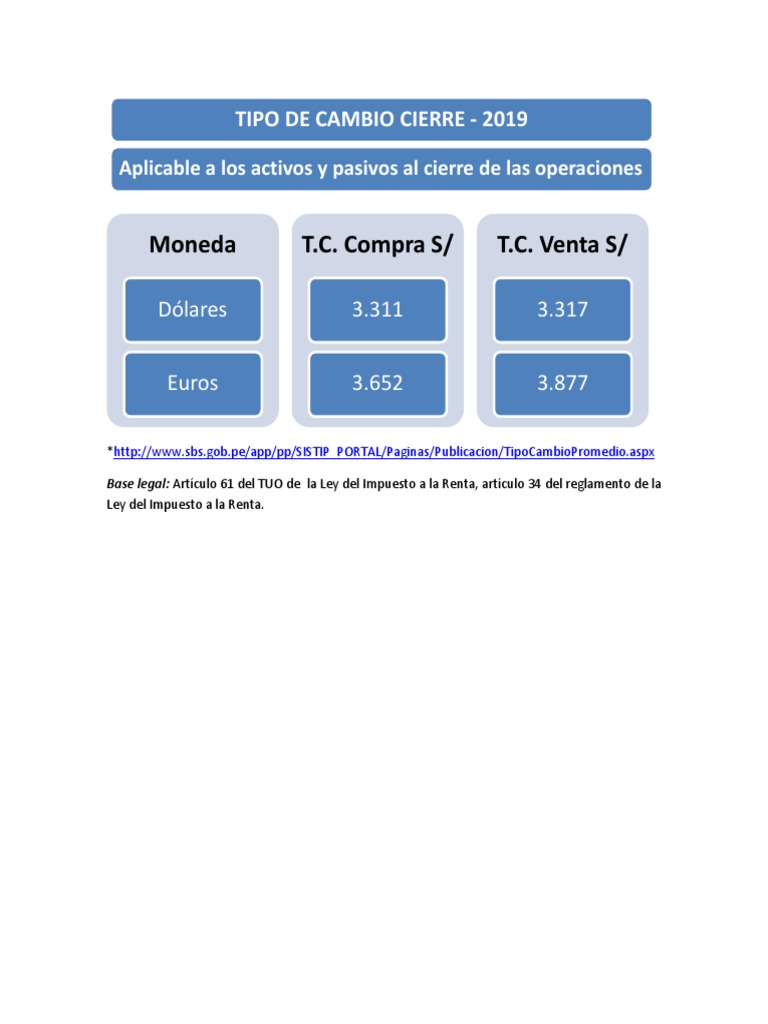 TIPO DE CAMBIO CIERRE - 2019

Aplicable a los activos y pasivos al cierre de las operaciones

| Moneda | T.C. Compra S/ | T.C. Venta S/ |
|---|---|---|
| Dólares | 3.311 | 3.317 |
| Euros | 3.652 | 3.877 |

*http://www.sbs.gob.pe/app/pp/SISTIP_PORTAL/Paginas/Publicacion/TipoCambioPromedio.aspx

Base legal: Artículo 61 del TUO de la Ley del Impuesto a la Renta, artículo 34 del reglamento de la Ley del Impuesto a la Renta.